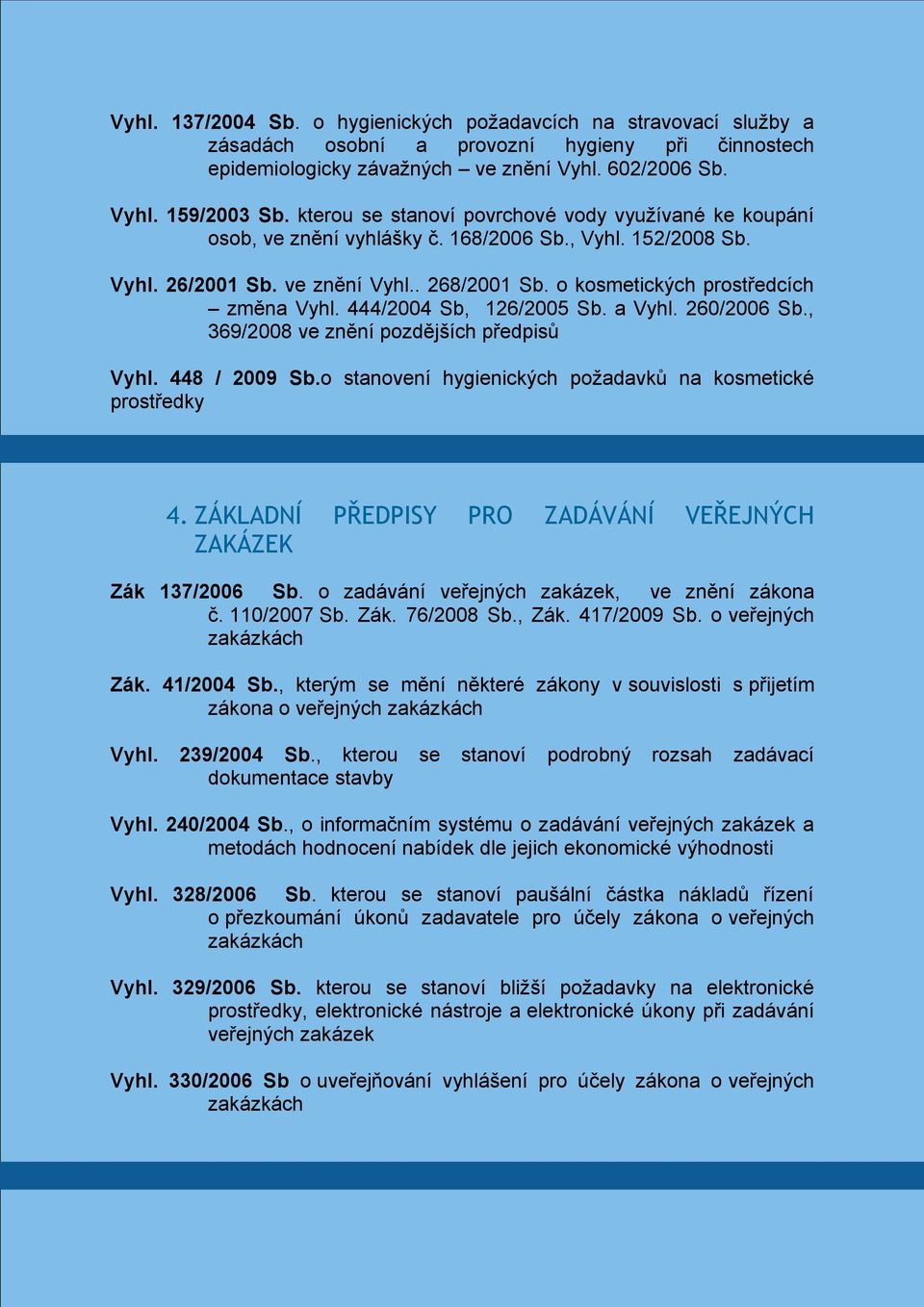 Vyhl. 137/2004 Sb. o hygienických požadavcích na stravovací služby a zásadách osobní a provozní hygieny při činnostech epidemiologicky závažných – ve znění Vyhl. 602/2006 Sb.

Vyhl. 159/2003 Sb. kterou se stanoví povrchové vody využívané ke koupání osob, ve znění vyhlášky č. 168/2006 Sb., Vyhl. 152/2008 Sb.

Vyhl. 26/2001 Sb. ve znění Vyhl.. 268/2001 Sb. o kosmetických prostředcích – změna Vyhl. 444/2004 Sb, 126/2005 Sb. a Vyhl. 260/2006 Sb., 369/2008 ve znění pozdějších předpisů

Vyhl. 448 / 2009 Sb.o stanovení hygienických požadavků na kosmetické prostředky

4. ZÁKLADNÍ PŘEDPISY PRO ZADÁVÁNÍ VEŘEJNÝCH ZAKÁZEK

Zák 137/2006 Sb. o zadávání veřejných zakázek, ve znění zákona č. 110/2007 Sb. Zák. 76/2008 Sb., Zák. 417/2009 Sb. o veřejných zakázkách

Zák. 41/2004 Sb., kterým se mění některé zákony v souvislosti s přijetím zákona o veřejných zakázkách

Vyhl. 239/2004 Sb., kterou se stanoví podrobný rozsah zadávací dokumentace stavby

Vyhl. 240/2004 Sb., o informačním systému o zadávání veřejných zakázek a metodách hodnocení nabídek dle jejich ekonomické výhodnosti

Vyhl. 328/2006 Sb. kterou se stanoví paušální částka nákladů řízení o přezkoumání úkonů zadavatele pro účely zákona o veřejných zakázkách

Vyhl. 329/2006 Sb. kterou se stanoví bližší požadavky na elektronické prostředky, elektronické nástroje a elektronické úkony při zadávání veřejných zakázek

Vyhl. 330/2006 Sb o uveřejňování vyhlášení pro účely zákona o veřejných zakázkách